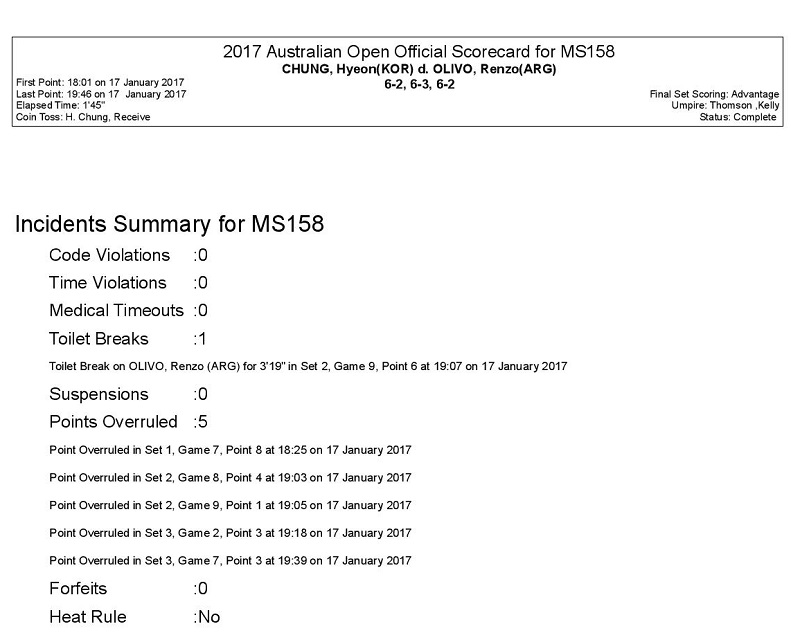 2017 Australian Open Official Scorecard for MS158
CHUNG, Hyeon(KOR) d. OLIVO, Renzo(ARG)
6-2, 6-3, 6-2

First Point: 18:01 on 17 January 2017
Last Point: 19:46 on 17 January 2017
Elapsed Time: 1'45"
Coin Toss: H. Chung, Receive

Final Set Scoring: Advantage
Umpire: Thomson ,Kelly
Status: Complete

Incidents Summary for MS158

Code Violations :0

Time Violations :0

Medical Timeouts :0

Toilet Breaks :1

Toilet Break on OLIVO, Renzo (ARG) for 3'19" in Set 2, Game 9, Point 6 at 19:07 on 17 January 2017

Suspensions :0

Points Overruled :5

Point Overruled in Set 1, Game 7, Point 8 at 18:25 on 17 January 2017

Point Overruled in Set 2, Game 8, Point 4 at 19:03 on 17 January 2017

Point Overruled in Set 2, Game 9, Point 1 at 19:05 on 17 January 2017

Point Overruled in Set 3, Game 2, Point 3 at 19:18 on 17 January 2017

Point Overruled in Set 3, Game 7, Point 3 at 19:39 on 17 January 2017

Forfeits :0

Heat Rule :No